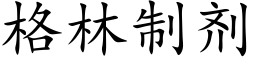 格林制剂